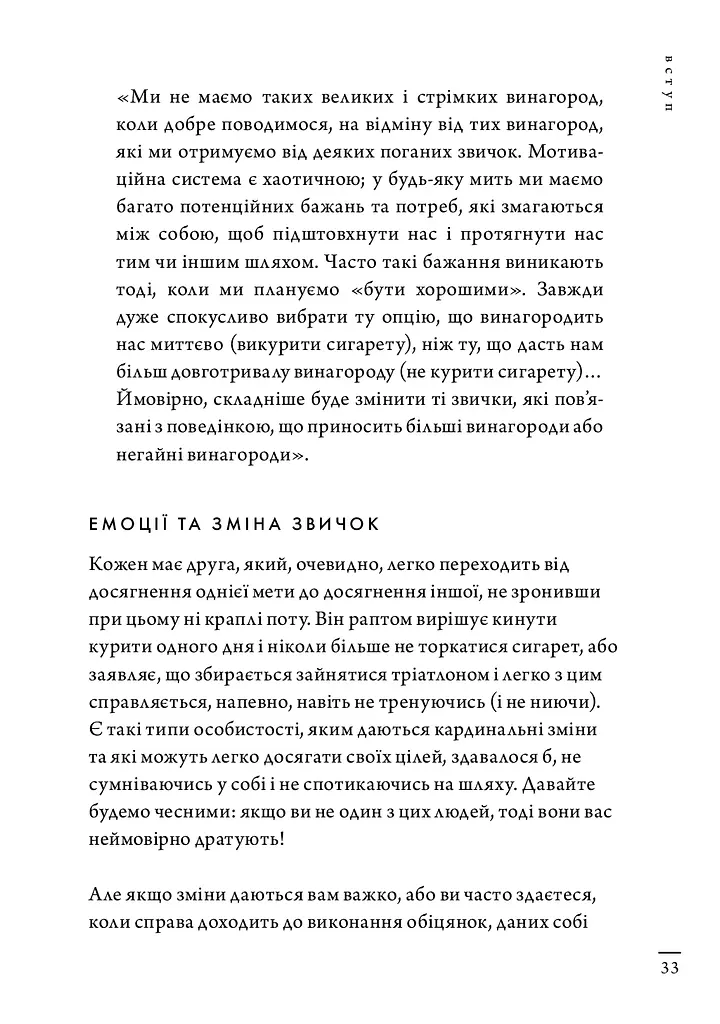 ВСТУП

«Ми не маємо таких великих і стрімких винагород, коли добре поводимося, на відміну від тих винагород, які ми отримуємо від деяких поганих звичок. Мотиваційна система є хаотичною; у будь-яку мить ми маємо багато потенційних бажань та потреб, які змагаються між собою, щоб підштовхнути нас і протягнути нас тим чи іншим шляхом. Часто такі бажання виникають тоді, коли ми плануємо «бути хорошими». Завжди дуже спокусливо вибрати ту опцію, що винагородить нас миттєво (викурити сигарету), ніж ту, що дасть нам більш довготривалу винагороду (не курити сигарету)... Ймовірно, складніше буде змінити ті звички, які пов'язані з поведінкою, що приносить більші винагороди або негайні винагороди».

ЕМОЦІЇ ТА ЗМІНА ЗВИЧОК

Кожен має друга, який, очевидно, легко переходить від досягнення однієї мети до досягнення іншої, не зронивши при цьому ні краплі поту. Він раптом вирішує кинути курити одного дня і ніколи більше не торкатися сигарет, або заявляє, що збирається зайнятися тріатлоном і легко з цим справляється, напевно, навіть не тренуючись (і не ниючи). Є такі типи особистості, яким даються кардинальні зміни та які можуть легко досягати своїх цілей, здавалося б, не сумніваючись у собі і не спотикаючись на шляху. Давайте будемо чесними: якщо ви не один з цих людей, тоді вони вас неймовірно дратують!

Але якщо зміни даються вам важко, або ви часто здаєтеся, коли справа доходить до виконання обіцянок, даних собі

33